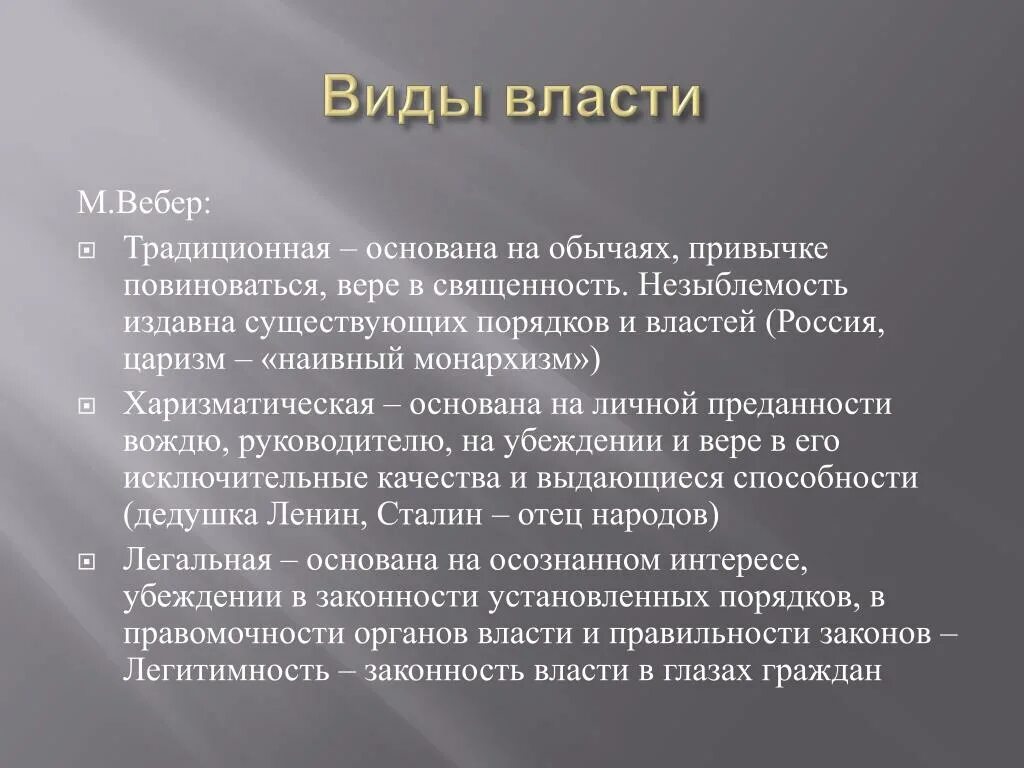 Виды власти

М.Вебер:

Традиционная – основана на обычаях, привычке повиноваться, вере в священность. Незыблемость издавна существующих порядков и властей (Россия, царизм – «наивный монархизм»)

Харизматическая – основана на личной преданности вождю, руководителю, на убеждении и вере в его исключительные качества и выдающиеся способности (дедушка Ленин, Сталин – отец народов)

Легальная – основана на осознанном интересе, убеждении в законности установленных порядков, в правомочности органов власти и правильности законов – Легитимность – законность власти в глазах граждан